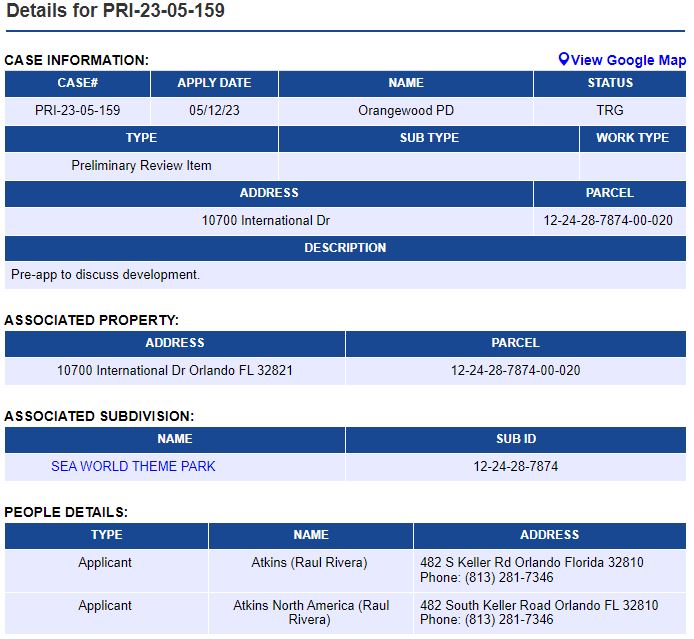 Details for PRI-23-05-159

CASE INFORMATION:

View Google Map

| CASE# | APPLY DATE | NAME | STATUS |
|---|---|---|---|
| PRI-23-05-159 | 05/12/23 | Orangewood PD | TRG |

| TYPE | SUB TYPE | WORK TYPE |
|---|---|---|
| Preliminary Review Item | | |

| ADDRESS | PARCEL |
|---|---|
| 10700 International Dr | 12-24-28-7874-00-020 |

| DESCRIPTION |
|---|
| Pre-app to discuss development. |

ASSOCIATED PROPERTY:

| ADDRESS | PARCEL |
|---|---|
| 10700 International Dr Orlando FL 32821 | 12-24-28-7874-00-020 |

ASSOCIATED SUBDIVISION:

| NAME | SUB ID |
|---|---|
| SEA WORLD THEME PARK | 12-24-28-7874 |

PEOPLE DETAILS:

| TYPE | NAME | ADDRESS |
|---|---|---|
| Applicant | Atkins (Raul Rivera) | 482 S Keller Rd Orlando Florida 32810 Phone: (813) 281-7346 |
| Applicant | Atkins North America (Raul Rivera) | 482 South Keller Road Orlando FL 32810 Phone: (813) 281-7346 |